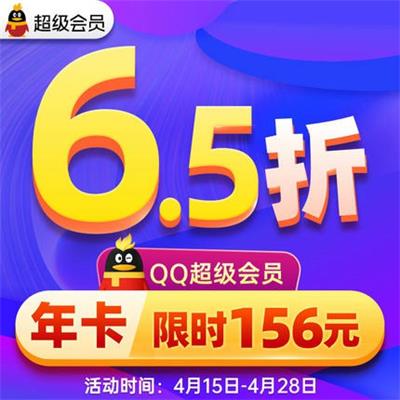 超级会员

6.5折

QQ超级会员

年卡 限时156元

活动时间：4月15日-4月28日